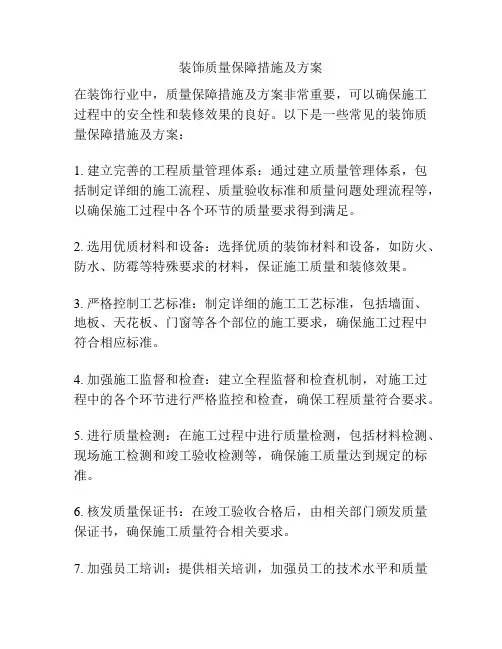 装饰质量保障措施及方案

在装饰行业中，质量保障措施及方案非常重要，可以确保施工过程中的安全性和装修效果的良好。以下是一些常见的装饰质量保障措施及方案：

1. 建立完善的工程质量管理体系：通过建立质量管理体系，包括制定详细的施工流程、质量验收标准和质量问题处理流程等，以确保施工过程中各个环节的质量要求得到满足。

2. 选用优质材料和设备：选择优质的装饰材料和设备，如防火、防水、防霉等特殊要求的材料，保证施工质量和装修效果。

3. 严格控制工艺标准：制定详细的施工工艺标准，包括墙面、地板、天花板、门窗等各个部位的施工要求，确保施工过程中符合相应标准。

4. 加强施工监督和检查：建立全程监督和检查机制，对施工过程中的各个环节进行严格监控和检查，确保工程质量符合要求。

5. 进行质量检测：在施工过程中进行质量检测，包括材料检测、现场施工检测和竣工验收检测等，确保施工质量达到规定的标准。

6. 核发质量保证书：在竣工验收合格后，由相关部门颁发质量保证书，确保施工质量符合相关要求。

7. 加强员工培训：提供相关培训，加强员工的技术水平和质量